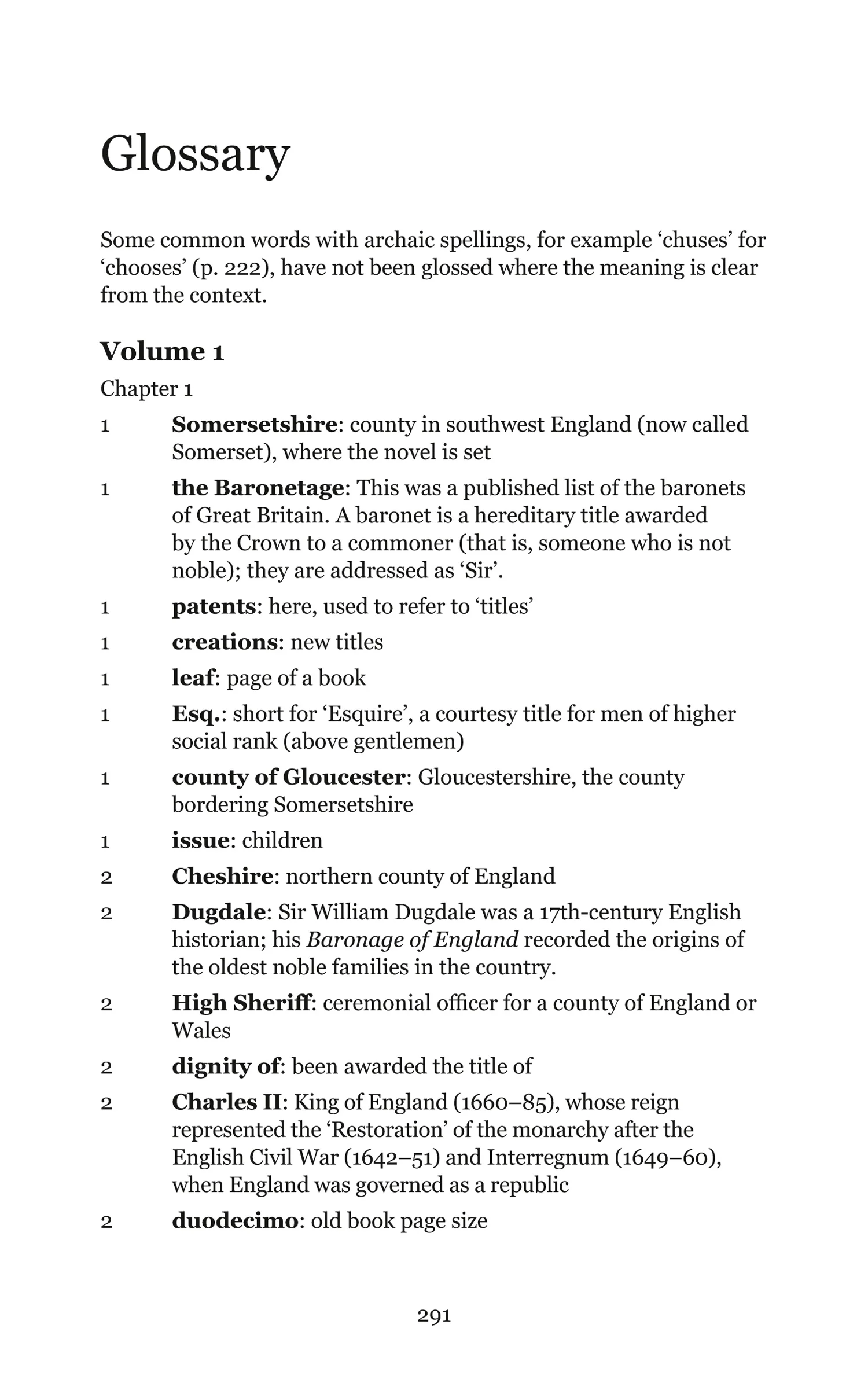 Glossary

Some common words with archaic spellings, for example 'chuses' for 'chooses' (p. 222), have not been glossed where the meaning is clear from the context.

Volume 1

Chapter 1

1 Somersetshire: county in southwest England (now called Somerset), where the novel is set

1 the Baronetage: This was a published list of the baronets of Great Britain. A baronet is a hereditary title awarded by the Crown to a commoner (that is, someone who is not noble); they are addressed as 'Sir'.

1 patents: here, used to refer to 'titles'

1 creations: new titles

1 leaf: page of a book

1 Esq.: short for 'Esquire', a courtesy title for men of higher social rank (above gentlemen)

1 county of Gloucester: Gloucestershire, the county bordering Somersetshire

1 issue: children

2 Cheshire: northern county of England

2 Dugdale: Sir William Dugdale was a 17th-century English historian; his Baronage of England recorded the origins of the oldest noble families in the country.

2 High Sheriff: ceremonial officer for a county of England or Wales

2 dignity of: been awarded the title of

2 Charles II: King of England (1660–85), whose reign represented the 'Restoration' of the monarchy after the English Civil War (1642–51) and Interregnum (1649–60), when England was governed as a republic

2 duodecimo: old book page size

291